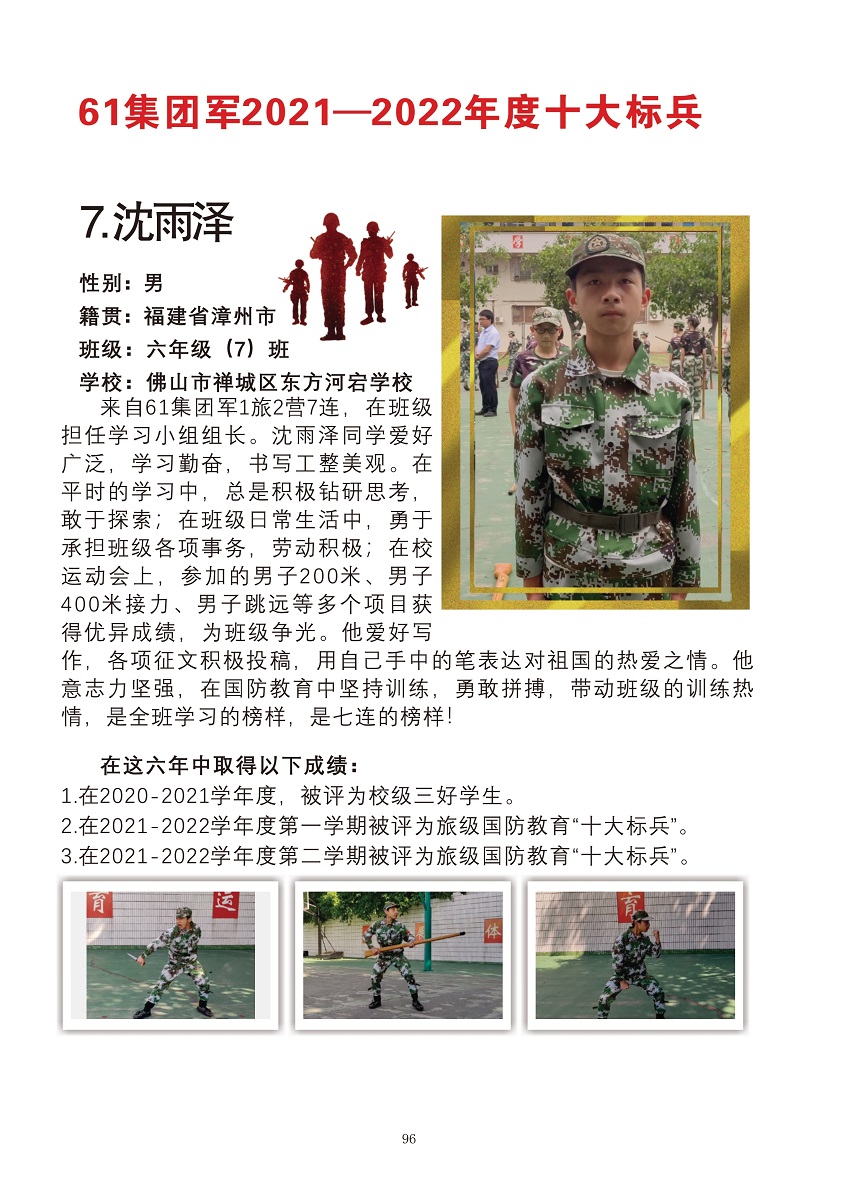 61集团军2021—2022年度十大标兵

7.沈雨泽

性别：男
籍贯：福建省漳州市
班级：六年级（7）班
学校：佛山市禅城区东方河宕学校

来自61集团军1旅2营7连，在班级担任学习小组组长。沈雨泽同学爱好广泛，学习勤奋，书写工整美观。在平时的学习中，总是积极钻研思考，敢于探索；在班级日常生活中，勇于承担班级各项事务，劳动积极；在校运动会上，参加的男子200米、男子400米接力、男子跳远等多个项目获得优异成绩，为班级争光。他爱好写作，各项征文积极投稿，用自己手中的笔表达对祖国的热爱之情。他意志力坚强，在国防教育中坚持训练，勇敢拼搏，带动班级的训练热情，是全班学习的榜样，是七连的榜样！

在这六年中取得以下成绩：
1.在2020-2021学年度，被评为校级三好学生。
2.在2021-2022学年度第一学期被评为旅级国防教育“十大标兵”。
3.在2021-2022学年度第二学期被评为旅级国防教育“十大标兵”。

育 运

体

育

96